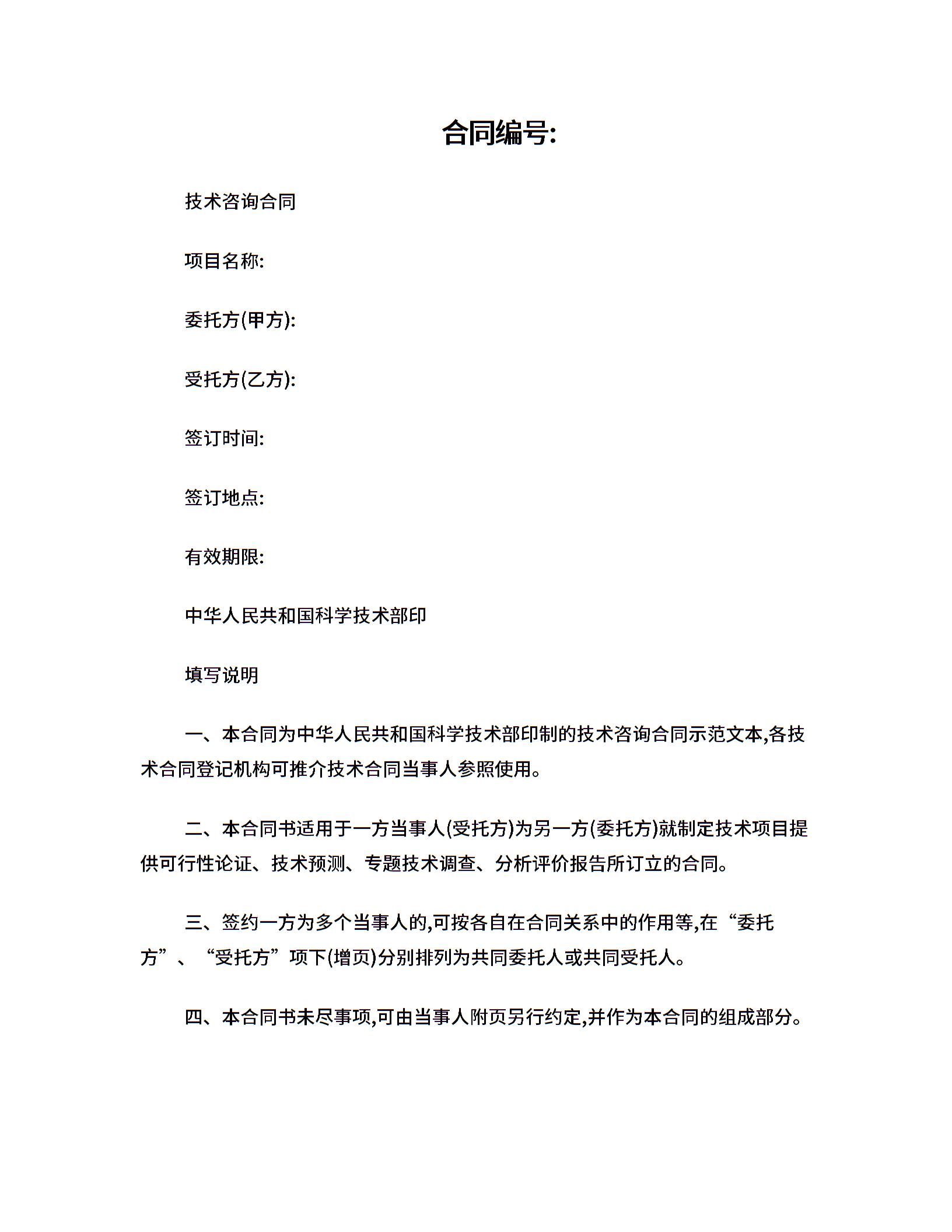 合同编号:

技术咨询合同

项目名称:

委托方(甲方):

受托方(乙方):

签订时间:

签订地点:

有效期限:

中华人民共和国科学技术部印

填写说明

一、本合同为中华人民共和国科学技术部印制的技术咨询合同示范文本,各技术合同登记机构可推介技术合同当事人参照使用。

二、本合同书适用于一方当事人(受托方)为另一方(委托方)就制定技术项目提供可行性论证、技术预测、专题技术调查、分析评价报告所订立的合同。

三、签约一方为多个当事人的,可按各自在合同关系中的作用等,在“委托方”、“受托方”项下(增页)分别排列为共同委托人或共同受托人。

四、本合同书未尽事项,可由当事人附页另行约定,并作为本合同的组成部分。